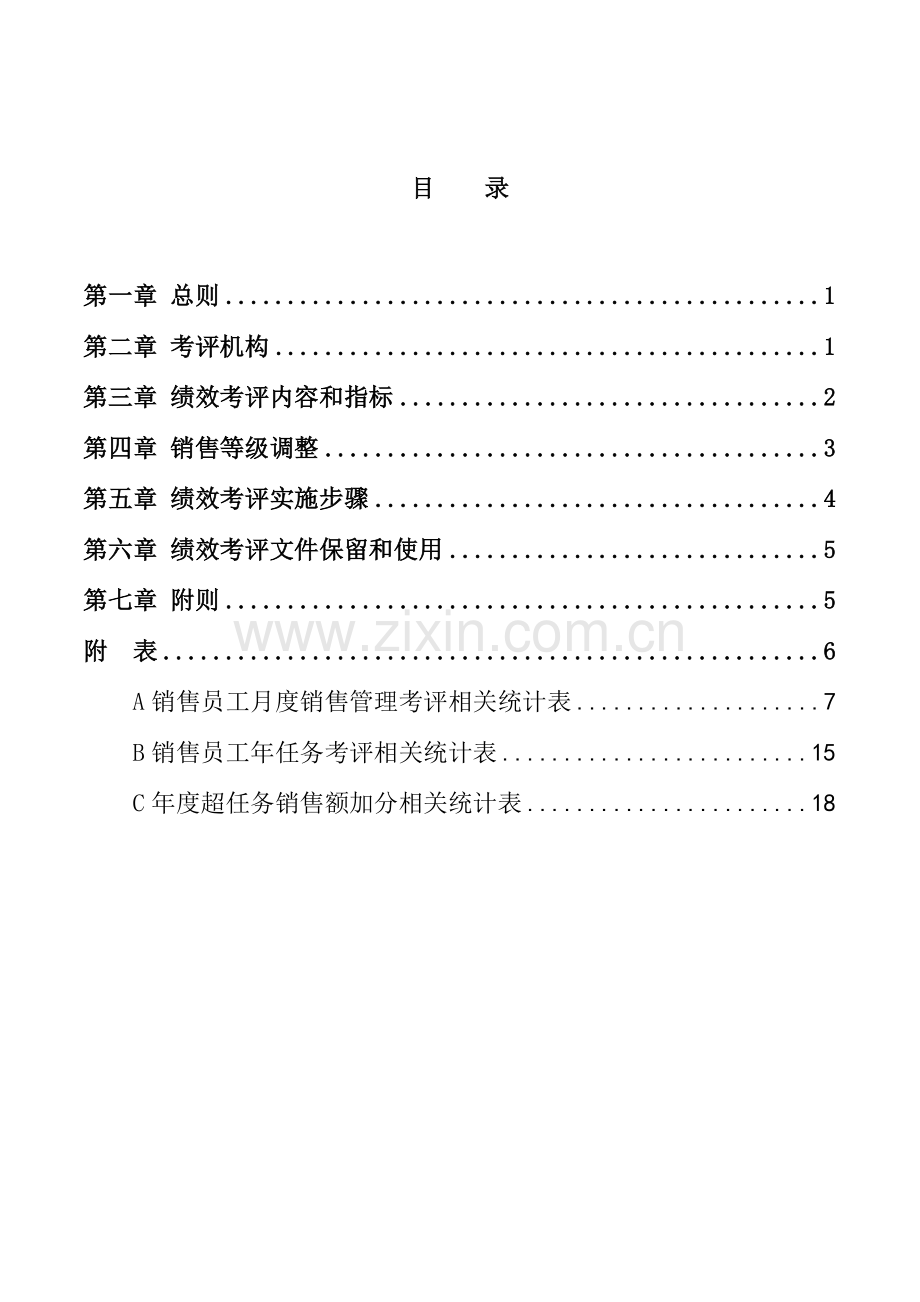 目 录

第一章 总则 1

第二章 考评机构 1

第三章 绩效考评内容和指标 2

第四章 销售等级调整 3

第五章 绩效考评实施步骤 4

第六章 绩效考评文件保留和使用 5

第七章 附则 5

附 表 6

A销售员工月度销售管理考评相关统计表 7

B销售员工年任务考评相关统计表 15

C年度超任务销售额加分相关统计表 18

www.zixin.com.cn